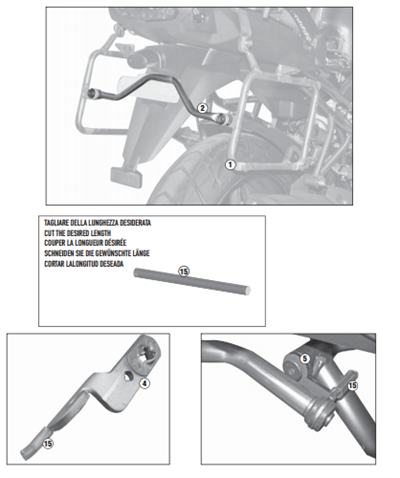 2

1

TAGLIARE DELLA LUNGHEZZA DESIDERATA
CUT THE DESIRED LENGTH
COUPER LA LONGUEUR DÉSIRÉE
SCHNEIDEN SIE DIE GEWÜNSCHTE LÄNGE
CORTAR LALONGITUD DESEADA

15

4

15

5

15